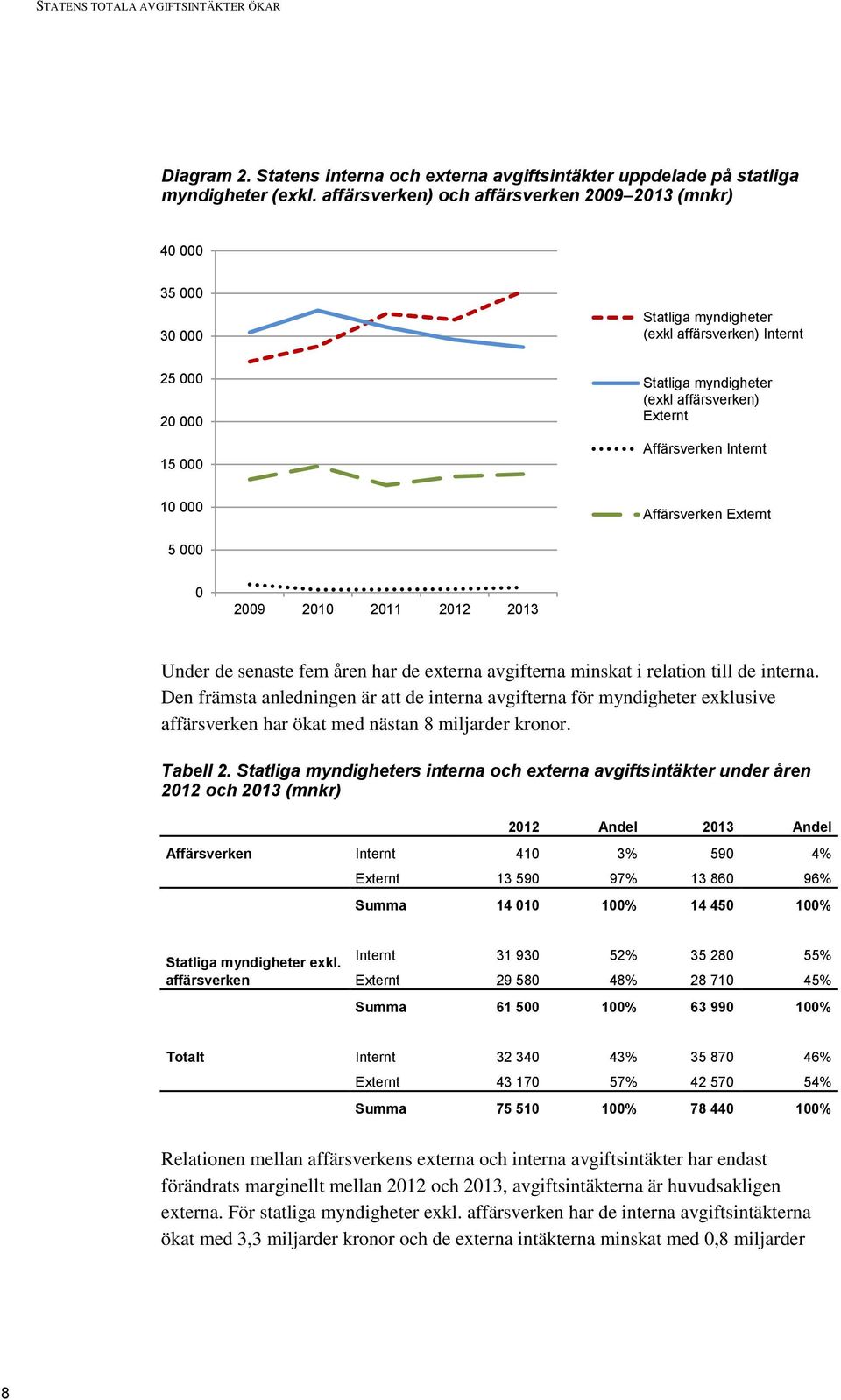 STATENS TOTALA AVGIFTSINTÄKTER ÖKAR

Diagram 2. Statens interna och externa avgiftsintäkter uppdelade på statliga myndigheter (exkl. affärsverken) och affärsverken 2009–2013 (mnkr)

40 000
35 000
30 000
25 000
20 000
15 000
10 000
5 000
0

2009 2010 2011 2012 2013

Statliga myndigheter (exkl affärsverken) Internt
Statliga myndigheter (exkl affärsverken) Externt
Affärsverken Internt
Affärsverken Externt

Under de senaste fem åren har de externa avgifterna minskat i relation till de interna. Den främsta anledningen är att de interna avgifterna för myndigheter exklusive affärsverken har ökat med nästan 8 miljarder kronor.

Tabell 2. Statliga myndigheters interna och externa avgiftsintäkter under åren 2012 och 2013 (mnkr)

| | | 2012 | Andel | 2013 | Andel |
|---|---|---|---|---|---|
| Affärsverken | Internt | 410 | 3% | 590 | 4% |
| | Externt | 13 590 | 97% | 13 860 | 96% |
| | Summa | 14 010 | 100% | 14 450 | 100% |
| Statliga myndigheter exkl. affärsverken | Internt | 31 930 | 52% | 35 280 | 55% |
| | Externt | 29 580 | 48% | 28 710 | 45% |
| | Summa | 61 500 | 100% | 63 990 | 100% |
| Totalt | Internt | 32 340 | 43% | 35 870 | 46% |
| | Externt | 43 170 | 57% | 42 570 | 54% |
| | Summa | 75 510 | 100% | 78 440 | 100% |

Relationen mellan affärsverkens externa och interna avgiftsintäkter har endast förändrats marginellt mellan 2012 och 2013, avgiftsintäkterna är huvudsakligen externa. För statliga myndigheter exkl. affärsverken har de interna avgiftsintäkterna ökat med 3,3 miljarder kronor och de externa intäkterna minskat med 0,8 miljarder

8